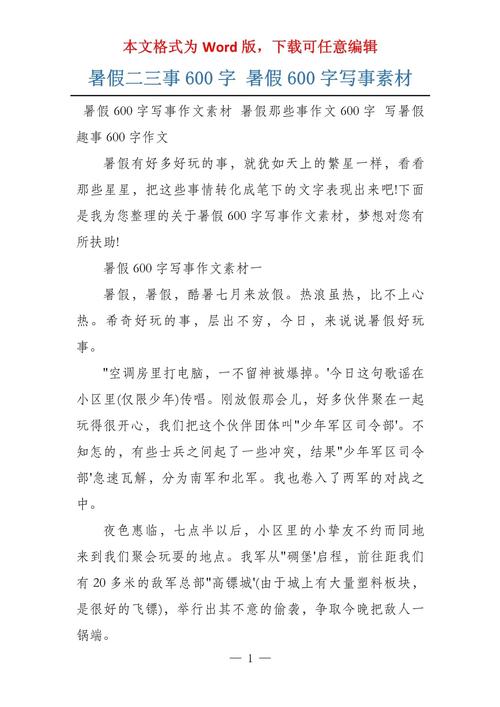 本文格式为 Word 版，下载可任意编辑

暑假二三事 600 字 暑假 600 字写事素材

暑假 600 字写事作文素材 暑假那些事作文 600 字 写暑假趣事 600 字作文

暑假有好多好玩的事，就犹如天上的繁星一样，看看那些星星，把这些事情转化成笔下的文字表现出来吧!下面是我为您整理的关于暑假 600 字写事作文素材，梦想对您有所扶助!

暑假 600 字写事作文素材一

暑假，暑假，酷暑七月来放假。热浪虽热，比不上心热。希奇好玩的事，层出不穷，今日，来说说暑假好玩事。

"空调房里打电脑，一不留神被爆掉。'今日这句歌谣在小区里(仅限少年)传唱。刚放假那会儿，好多伙伴聚在一起玩得很开心，我们把这个伙伴团体叫"少年军区司令部'。不知怎的，有些士兵之间起了一些冲突，结果"少年军区司令部'急速瓦解，分为南军和北军。我也卷入了两军的对战之中。

夜色惠临，七点半以后，小区里的小挚友不约而同地来到我们聚会玩耍的地点。我军从"碉堡'启程，前往距我们有 20 多米的敌军总部"高镖城'(由于城上有大量塑料板块，是很好的飞镖)，举行出其不意的偷袭，争取今晚把敌人一锅端。

— 1 —